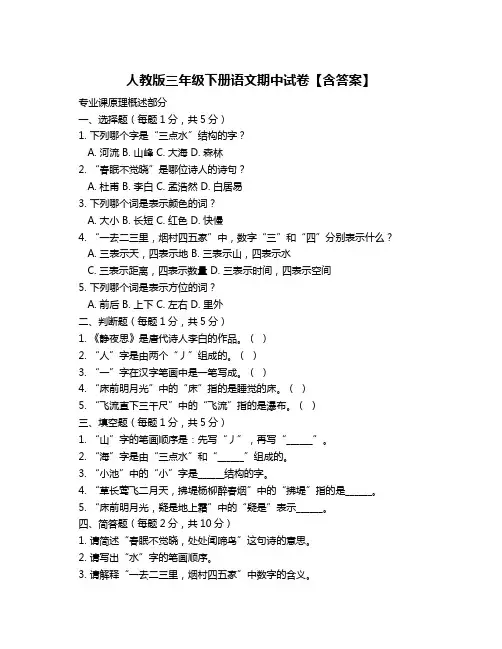 人教版三年级下册语文期中试卷【含答案】

专业课原理概述部分

一、选择题（每题1分，共5分）

1. 下列哪个字是“三点水”结构的字？

A. 河流 B. 山峰 C. 大海 D. 森林

2. “春眠不觉晓”是哪位诗人的诗句？

A. 杜甫 B. 李白 C. 孟浩然 D. 白居易

3. 下列哪个词是表示颜色的词？

A. 大小 B. 长短 C. 红色 D. 快慢

4. “一去二三里，烟村四五家”中，数字“三”和“四”分别表示什么？

A. 三表示天，四表示地 B. 三表示山，四表示水

C. 三表示距离，四表示数量 D. 三表示时间，四表示空间

5. 下列哪个词是表示方位的词？

A. 前后 B. 上下 C. 左右 D. 里外

二、判断题（每题1分，共5分）

1. 《静夜思》是唐代诗人李白的作品。（ ）

2. “人”字是由两个“丿”组成的。（ ）

3. “一”字在汉字笔画中是一笔写成。（ ）

4. “床前明月光”中的“床”指的是睡觉的床。（ ）

5. “飞流直下三千尺”中的“飞流”指的是瀑布。（ ）

三、填空题（每题1分，共5分）

1. “山”字的笔画顺序是：先写“丿”，再写“_____”。

2. “海”字是由“三点水”和“_____”组成的。

3. “小池”中的“小”字是_____结构的字。

4. “草长莺飞二月天，拂堤杨柳醉春烟”中的“拂堤”指的是_____。

5. “床前明月光，疑是地上霜”中的“疑是”表示_____。

四、简答题（每题2分，共10分）

1. 请简述“春眠不觉晓，处处闻啼鸟”这句诗的意思。

2. 请写出“水”字的笔画顺序。

3. 请解释“一去二三里，烟村四五家”中数字的含义。